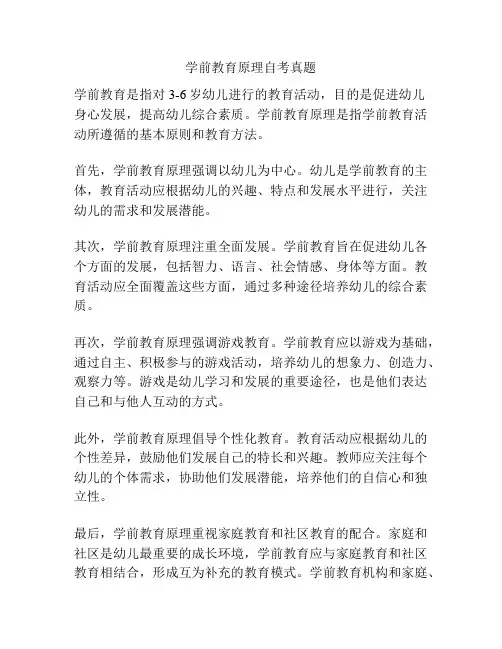 学前教育原理自考真题

学前教育是指对 3-6 岁幼儿进行的教育活动，目的是促进幼儿身心发展，提高幼儿综合素质。学前教育原理是指学前教育活动所遵循的基本原则和教育方法。

首先，学前教育原理强调以幼儿为中心。幼儿是学前教育的主体，教育活动应根据幼儿的兴趣、特点和发展水平进行，关注幼儿的需求和发展潜能。

其次，学前教育原理注重全面发展。学前教育旨在促进幼儿各个方面的发展，包括智力、语言、社会情感、身体等方面。教育活动应全面覆盖这些方面，通过多种途径培养幼儿的综合素质。

再次，学前教育原理强调游戏教育。学前教育应以游戏为基础，通过自主、积极参与的游戏活动，培养幼儿的想象力、创造力、观察力等。游戏是幼儿学习和发展的重要途径，也是他们表达自己和与他人互动的方式。

此外，学前教育原理倡导个性化教育。教育活动应根据幼儿的个性差异，鼓励他们发展自己的特长和兴趣。教师应关注每个幼儿的个体需求，协助他们发展潜能，培养他们的自信心和独立性。

最后，学前教育原理重视家庭教育和社区教育的配合。家庭和社区是幼儿最重要的成长环境，学前教育应与家庭教育和社区教育相结合，形成互为补充的教育模式。学前教育机构和家庭、